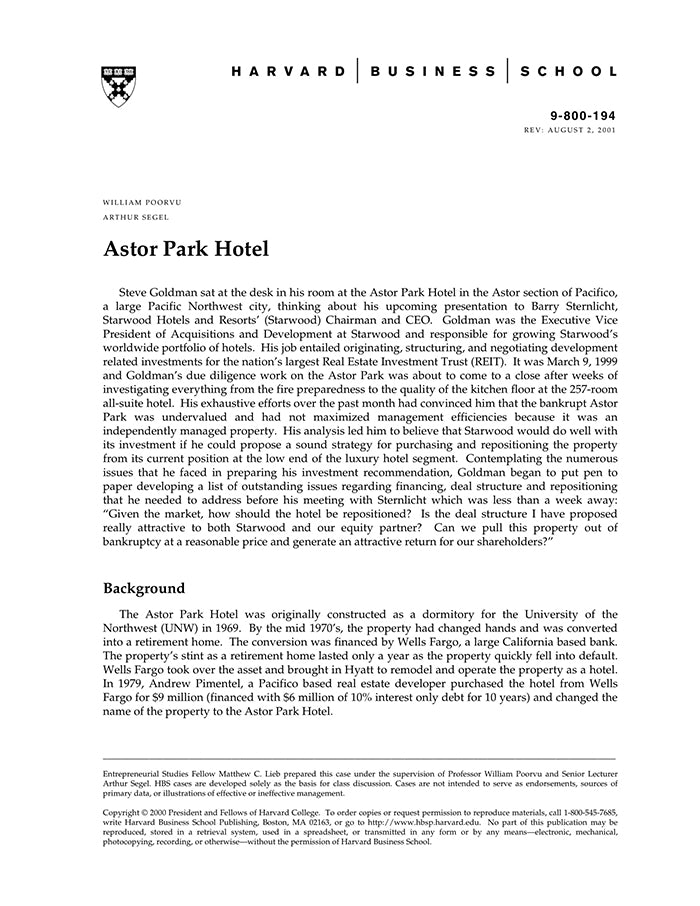 HARVARD | BUSINESS | SCHOOL

9-800-194
REV: AUGUST 2, 2001

WILLIAM POORVU
ARTHUR SEGEL

Astor Park Hotel

Steve Goldman sat at the desk in his room at the Astor Park Hotel in the Astor section of Pacifico, a large Pacific Northwest city, thinking about his upcoming presentation to Barry Sternlicht, Starwood Hotels and Resorts' (Starwood) Chairman and CEO. Goldman was the Executive Vice President of Acquisitions and Development at Starwood and responsible for growing Starwood's worldwide portfolio of hotels. His job entailed originating, structuring, and negotiating development related investments for the nation's largest Real Estate Investment Trust (REIT). It was March 9, 1999 and Goldman's due diligence work on the Astor Park was about to come to a close after weeks of investigating everything from the fire preparedness to the quality of the kitchen floor at the 257-room all-suite hotel. His exhaustive efforts over the past month had convinced him that the bankrupt Astor Park was undervalued and had not maximized management efficiencies because it was an independently managed property. His analysis led him to believe that Starwood would do well with its investment if he could propose a sound strategy for purchasing and repositioning the property from its current position at the low end of the luxury hotel segment. Contemplating the numerous issues that he faced in preparing his investment recommendation, Goldman began to put pen to paper developing a list of outstanding issues regarding financing, deal structure and repositioning that he needed to address before his meeting with Sternlicht which was less than a week away: "Given the market, how should the hotel be repositioned? Is the deal structure I have proposed really attractive to both Starwood and our equity partner? Can we pull this property out of bankruptcy at a reasonable price and generate an attractive return for our shareholders?"

Background

The Astor Park Hotel was originally constructed as a dormitory for the University of the Northwest (UNW) in 1969. By the mid 1970's, the property had changed hands and was converted into a retirement home. The conversion was financed by Wells Fargo, a large California based bank. The property's stint as a retirement home lasted only a year as the property quickly fell into default. Wells Fargo took over the asset and brought in Hyatt to remodel and operate the property as a hotel. In 1979, Andrew Pimentel, a Pacifico based real estate developer purchased the hotel from Wells Fargo for $9 million (financed with $6 million of 10% interest only debt for 10 years) and changed the name of the property to the Astor Park Hotel.

Entrepreneurial Studies Fellow Matthew C. Lieb prepared this case under the supervision of Professor William Poorvu and Senior Lecturer Arthur Segel. HBS cases are developed solely as the basis for class discussion. Cases are not intended to serve as endorsements, sources of primary data, or illustrations of effective or ineffective management.

Copyright © 2000 President and Fellows of Harvard College. To order copies or request permission to reproduce materials, call 1-800-545-7685, write Harvard Business School Publishing, Boston, MA 02163, or go to http://www.hbsp.harvard.edu. No part of this publication may be reproduced, stored in a retrieval system, used in a spreadsheet, or transmitted in any form or by any means—electronic, mechanical, photocopying, recording, or otherwise—without the permission of Harvard Business School.